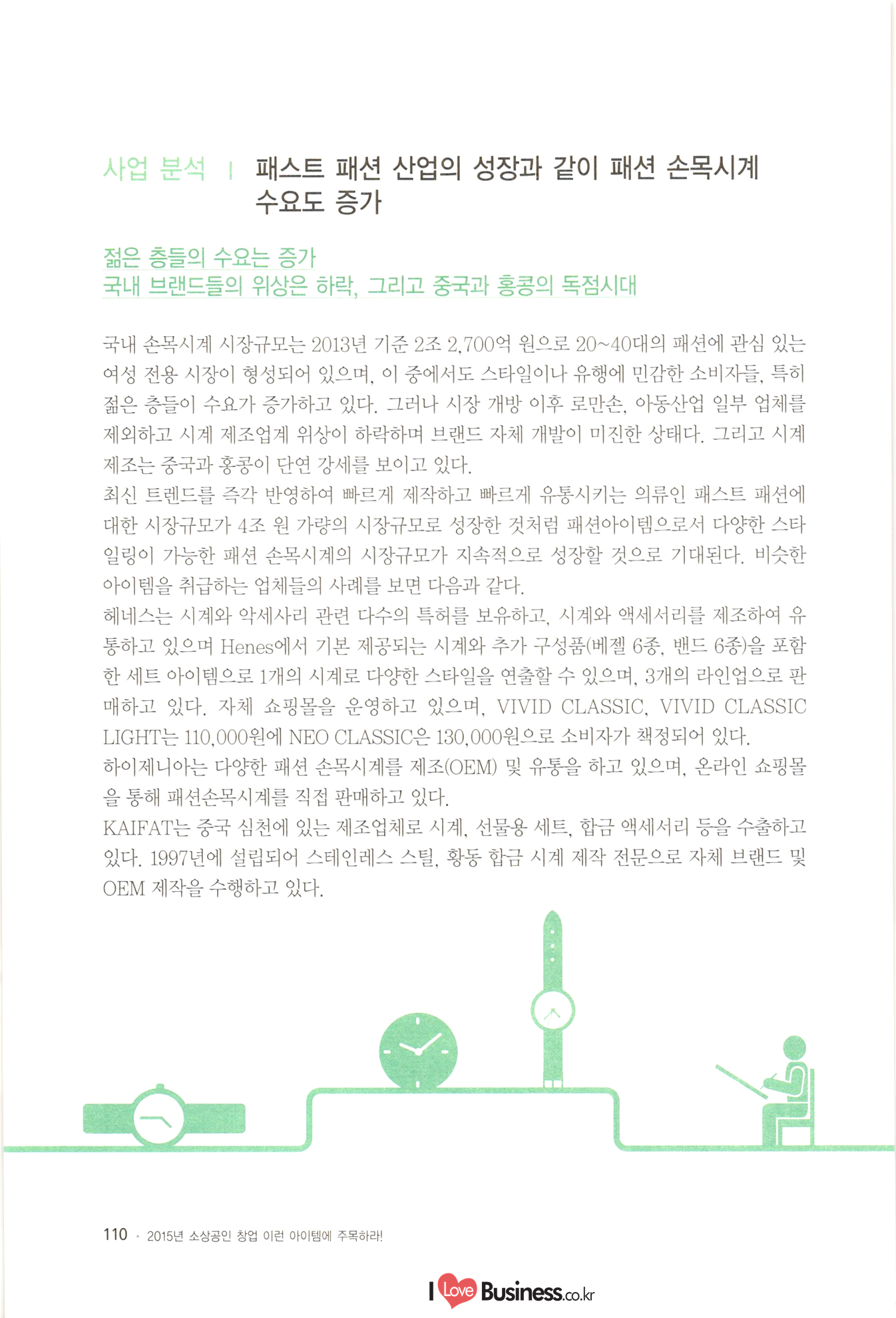 사업 분석 | 패스트 패션 산업의 성장과 같이 패션 손목시계 수요도 증가

젊은 층들의 수요는 증가
국내 브랜드들의 위상은 하락, 그리고 중국과 홍콩의 독점시대

국내 손목시계 시장규모는 2013년 기준 2조 2,700억 원으로 20~40대의 패션에 관심 있는 여성 전용 시장이 형성되어 있으며, 이 중에서도 스타일이나 유행에 민감한 소비자들, 특히 젊은 층들이 수요가 증가하고 있다. 그러나 시장 개방 이후 로만손, 아동산업 일부 업체를 제외하고 시계 제조업계 위상이 하락하며 브랜드 자체 개발이 미진한 상태다. 그리고 시계 제조는 중국과 홍콩이 단연 강세를 보이고 있다.
최신 트렌드를 즉각 반영하여 빠르게 제작하고 빠르게 유통시키는 의류인 패스트 패션에 대한 시장규모가 4조 원 가량의 시장규모로 성장한 것처럼 패션아이템으로서 다양한 스타일링이 가능한 패션 손목시계의 시장규모가 지속적으로 성장할 것으로 기대된다. 비슷한 아이템을 취급하는 업체들의 사례를 보면 다음과 같다.
헤네스는 시계와 악세사리 관련 다수의 특허를 보유하고, 시계와 액세서리를 제조하여 유통하고 있으며 Henes에서 기본 제공되는 시계와 추가 구성품(베젤 6종, 밴드 6종)을 포함한 세트 아이템으로 1개의 시계로 다양한 스타일을 연출할 수 있으며, 3개의 라인업으로 판매하고 있다. 자체 쇼핑몰을 운영하고 있으며, VIVID CLASSIC, VIVID CLASSIC LIGHT는 110,000원에 NEO CLASSIC은 130,000원으로 소비자가 책정되어 있다.
하이제니아는 다양한 패션 손목시계를 제조(OEM) 및 유통을 하고 있으며, 온라인 쇼핑몰을 통해 패션손목시계를 직접 판매하고 있다.
KAIFAT는 중국 심천에 있는 제조업체로 시계, 선물용 세트, 합금 액세서리 등을 수출하고 있다. 1997년에 설립되어 스테인레스 스틸, 황동 합금 시계 제작 전문으로 자체 브랜드 및 OEM 제작을 수행하고 있다.

110 · 2015년 소상공인 창업 이런 아이템에 주목하라!

I Love Business.co.kr